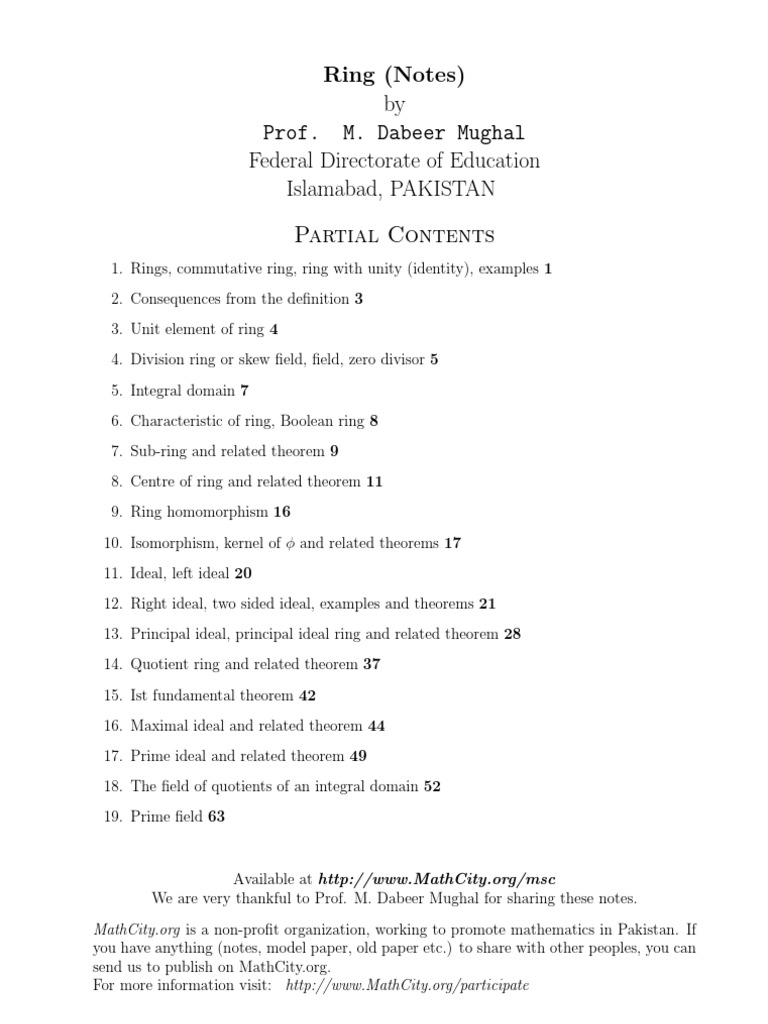 Ring (Notes)
by
Prof. M. Dabeer Mughal
Federal Directorate of Education
Islamabad, PAKISTAN

Partial Contents

1. Rings, commutative ring, ring with unity (identity), examples 1
2. Consequences from the definition 3
3. Unit element of ring 4
4. Division ring or skew field, field, zero divisor 5
5. Integral domain 7
6. Characteristic of ring, Boolean ring 8
7. Sub-ring and related theorem 9
8. Centre of ring and related theorem 11
9. Ring homomorphism 16
10. Isomorphism, kernel of $\phi$ and related theorems 17
11. Ideal, left ideal 20
12. Right ideal, two sided ideal, examples and theorems 21
13. Principal ideal, principal ideal ring and related theorem 28
14. Quotient ring and related theorem 37
15. Ist fundamental theorem 42
16. Maximal ideal and related theorem 44
17. Prime ideal and related theorem 49
18. The field of quotients of an integral domain 52
19. Prime field 63

Available at http://www.MathCity.org/msc
We are very thankful to Prof. M. Dabeer Mughal for sharing these notes.

MathCity.org is a non-profit organization, working to promote mathematics in Pakistan. If you have anything (notes, model paper, old paper etc.) to share with other peoples, you can send us to publish on MathCity.org.
For more information visit: http://www.MathCity.org/participate